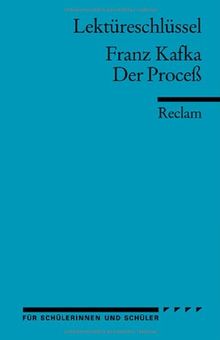 Lektüreschlüssel

Franz Kafka
Der Proceß

Reclam

FÜR SCHÜLERINNEN UND SCHÜLER